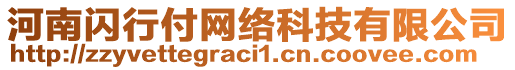 河南闪行付网络科技有限公司
http://zzyvettegraci1.cn.coovee.com